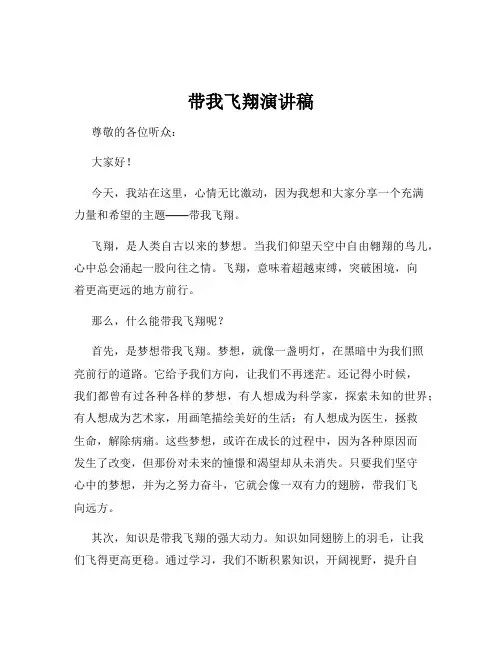 带我飞翔演讲稿

尊敬的各位听众：

大家好！

今天，我站在这里，心情无比激动，因为我想和大家分享一个充满力量和希望的主题——带我飞翔。

飞翔，是人类自古以来的梦想。当我们仰望天空中自由翱翔的鸟儿，心中总会涌起一股向往之情。飞翔，意味着超越束缚，突破困境，向着更高更远的地方前行。

那么，什么能带我飞翔呢？

首先，是梦想带我飞翔。梦想，就像一盏明灯，在黑暗中为我们照亮前行的道路。它给予我们方向，让我们不再迷茫。还记得小时候，我们都曾有过各种各样的梦想，有人想成为科学家，探索未知的世界；有人想成为艺术家，用画笔描绘美好的生活；有人想成为医生，拯救生命，解除病痛。这些梦想，或许在成长的过程中，因为各种原因而发生了改变，但那份对未来的憧憬和渴望却从未消失。只要我们坚守心中的梦想，并为之努力奋斗，它就会像一双有力的翅膀，带我们飞向远方。

其次，知识是带我飞翔的强大动力。知识如同翅膀上的羽毛，让我们飞得更高更稳。通过学习，我们不断积累知识，开阔视野，提升自